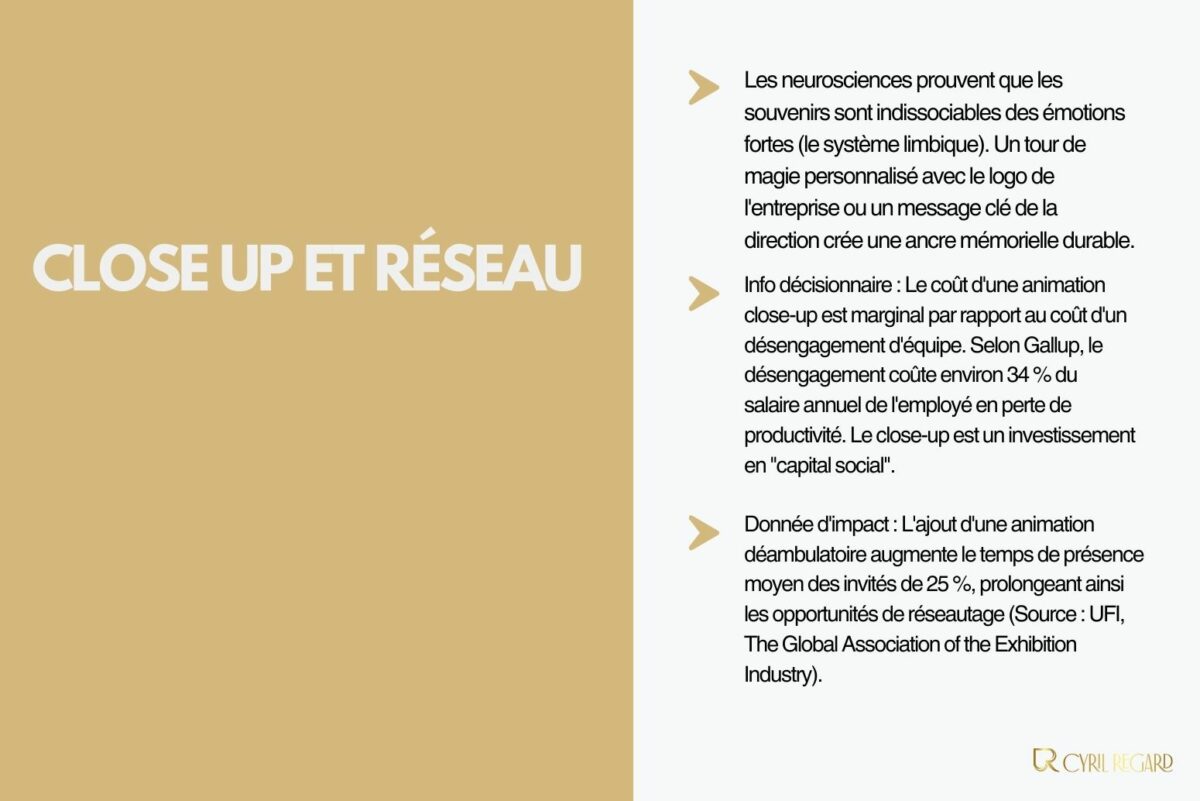 CLOSE UP ET RÉSEAU

Les neurosciences prouvent que les souvenirs sont indissociables des émotions fortes (le système limbique). Un tour de magie personnalisé avec le logo de l'entreprise ou un message clé de la direction crée une ancre mémorielle durable.

Info décisionnaire : Le coût d'une animation close-up est marginal par rapport au coût d'un désengagement d'équipe. Selon Gallup, le désengagement coûte environ 34 % du salaire annuel de l'employé en perte de productivité. Le close-up est un investissement en "capital social".

Donnée d'impact : L'ajout d'une animation déambulatoire augmente le temps de présence moyen des invités de 25 %, prolongeant ainsi les opportunités de réseautage (Source : UFI, The Global Association of the Exhibition Industry).

CR CYRIL REGARD